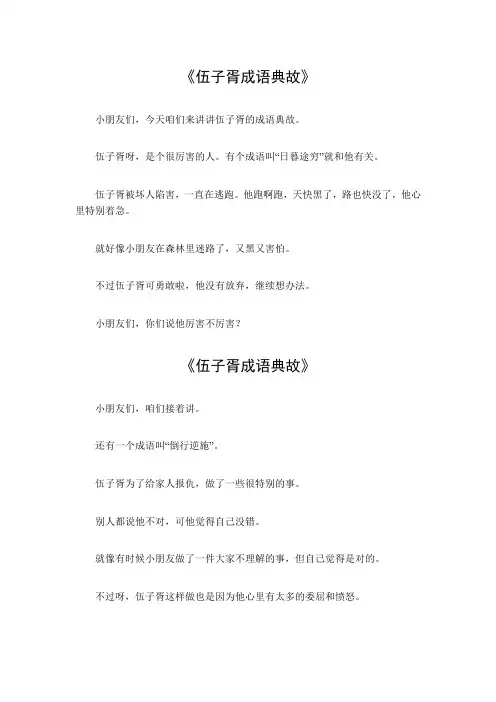 《伍子胥成语典故》

小朋友们，今天咱们来讲讲伍子胥的成语典故。

伍子胥呀，是个很厉害的人。有个成语叫“日暮途穷”就和他有关。

伍子胥被坏人陷害，一直在逃跑。他跑啊跑，天快黑了，路也快没了，他心里特别着急。

就好像小朋友在森林里迷路了，又黑又害怕。

不过伍子胥可勇敢啦，他没有放弃，继续想办法。

小朋友们，你们说他厉害不厉害？

《伍子胥成语典故》

小朋友们，咱们接着讲。

还有一个成语叫“倒行逆施”。

伍子胥为了给家人报仇，做了一些很特别的事。

别人都说他不对，可他觉得自己没错。

就像有时候小朋友做了一件大家不理解的事，但自己觉得是对的。

不过呀，伍子胥这样做也是因为他心里有太多的委屈和愤怒。